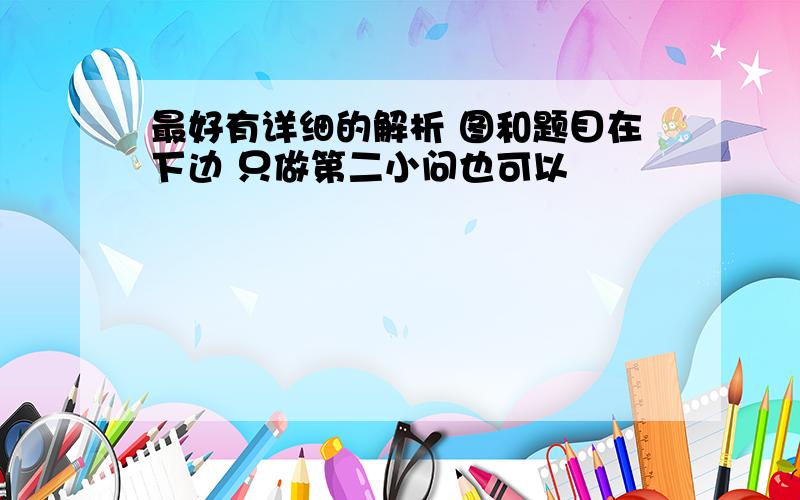 最好有详细的解析 图和题目在下边 只做第二小问也可以